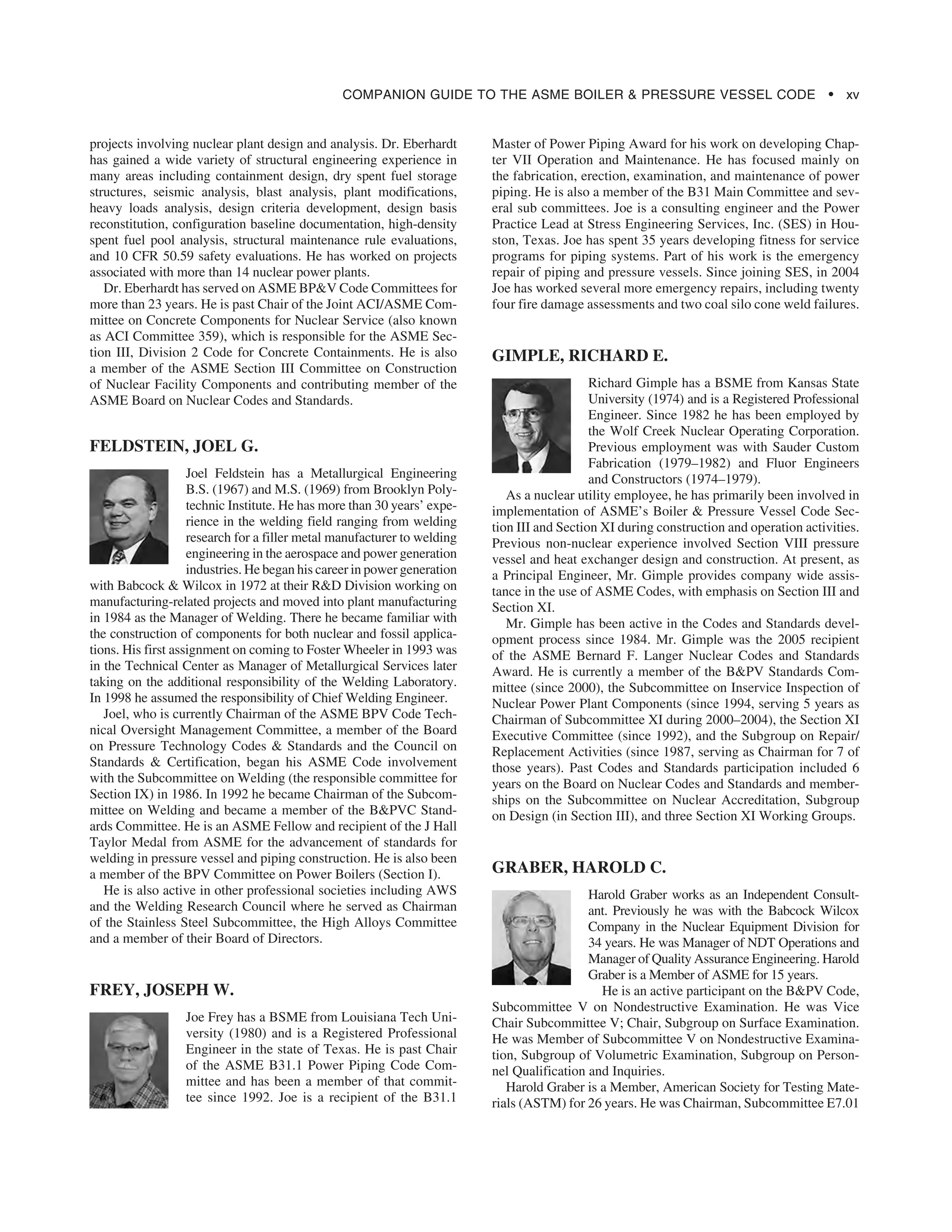 COMPANION GUIDE TO THE ASME BOILER & PRESSURE VESSEL CODE • xv

projects involving nuclear plant design and analysis. Dr. Eberhardt has gained a wide variety of structural engineering experience in many areas including containment design, dry spent fuel storage structures, seismic analysis, blast analysis, plant modifications, heavy loads analysis, design criteria development, design basis reconstitution, configuration baseline documentation, high-density spent fuel pool analysis, structural maintenance rule evaluations, and 10 CFR 50.59 safety evaluations. He has worked on projects associated with more than 14 nuclear power plants.

Dr. Eberhardt has served on ASME BP&V Code Committees for more than 23 years. He is past Chair of the Joint ACI/ASME Committee on Concrete Components for Nuclear Service (also known as ACI Committee 359), which is responsible for the ASME Section III, Division 2 Code for Concrete Containments. He is also a member of the ASME Section III Committee on Construction of Nuclear Facility Components and contributing member of the ASME Board on Nuclear Codes and Standards.

FELDSTEIN, JOEL G.

Joel Feldstein has a Metallurgical Engineering B.S. (1967) and M.S. (1969) from Brooklyn Polytechnic Institute. He has more than 30 years' experience in the welding field ranging from welding research for a filler metal manufacturer to welding engineering in the aerospace and power generation industries. He began his career in power generation with Babcock & Wilcox in 1972 at their R&D Division working on manufacturing-related projects and moved into plant manufacturing in 1984 as the Manager of Welding. There he became familiar with the construction of components for both nuclear and fossil applications. His first assignment on coming to Foster Wheeler in 1993 was in the Technical Center as Manager of Metallurgical Services later taking on the additional responsibility of the Welding Laboratory. In 1998 he assumed the responsibility of Chief Welding Engineer.

Joel, who is currently Chairman of the ASME BPV Code Technical Oversight Management Committee, a member of the Board on Pressure Technology Codes & Standards and the Council on Standards & Certification, began his ASME Code involvement with the Subcommittee on Welding (the responsible committee for Section IX) in 1986. In 1992 he became Chairman of the Subcommittee on Welding and became a member of the B&PVC Standards Committee. He is an ASME Fellow and recipient of the J Hall Taylor Medal from ASME for the advancement of standards for welding in pressure vessel and piping construction. He is also been a member of the BPV Committee on Power Boilers (Section I).

He is also active in other professional societies including AWS and the Welding Research Council where he served as Chairman of the Stainless Steel Subcommittee, the High Alloys Committee and a member of their Board of Directors.

FREY, JOSEPH W.

Joe Frey has a BSME from Louisiana Tech University (1980) and is a Registered Professional Engineer in the state of Texas. He is past Chair of the ASME B31.1 Power Piping Code Committee and has been a member of that committee since 1992. Joe is a recipient of the B31.1 Master of Power Piping Award for his work on developing Chapter VII Operation and Maintenance. He has focused mainly on the fabrication, erection, examination, and maintenance of power piping. He is also a member of the B31 Main Committee and several sub committees. Joe is a consulting engineer and the Power Practice Lead at Stress Engineering Services, Inc. (SES) in Houston, Texas. Joe has spent 35 years developing fitness for service programs for piping systems. Part of his work is the emergency repair of piping and pressure vessels. Since joining SES, in 2004 Joe has worked several more emergency repairs, including twenty four fire damage assessments and two coal silo cone weld failures.

GIMPLE, RICHARD E.

Richard Gimple has a BSME from Kansas State University (1974) and is a Registered Professional Engineer. Since 1982 he has been employed by the Wolf Creek Nuclear Operating Corporation. Previous employment was with Sauder Custom Fabrication (1979–1982) and Fluor Engineers and Constructors (1974–1979).

As a nuclear utility employee, he has primarily been involved in implementation of ASME's Boiler & Pressure Vessel Code Section III and Section XI during construction and operation activities. Previous non-nuclear experience involved Section VIII pressure vessel and heat exchanger design and construction. At present, as a Principal Engineer, Mr. Gimple provides company wide assistance in the use of ASME Codes, with emphasis on Section III and Section XI.

Mr. Gimple has been active in the Codes and Standards development process since 1984. Mr. Gimple was the 2005 recipient of the ASME Bernard F. Langer Nuclear Codes and Standards Award. He is currently a member of the B&PV Standards Committee (since 2000), the Subcommittee on Inservice Inspection of Nuclear Power Plant Components (since 1994, serving 5 years as Chairman of Subcommittee XI during 2000–2004), the Section XI Executive Committee (since 1992), and the Subgroup on Repair/Replacement Activities (since 1987, serving as Chairman for 7 of those years). Past Codes and Standards participation included 6 years on the Board on Nuclear Codes and Standards and memberships on the Subcommittee on Nuclear Accreditation, Subgroup on Design (in Section III), and three Section XI Working Groups.

GRABER, HAROLD C.

Harold Graber works as an Independent Consultant. Previously he was with the Babcock Wilcox Company in the Nuclear Equipment Division for 34 years. He was Manager of NDT Operations and Manager of Quality Assurance Engineering. Harold Graber is a Member of ASME for 15 years.

He is an active participant on the B&PV Code, Subcommittee V on Nondestructive Examination. He was Vice Chair Subcommittee V; Chair, Subgroup on Surface Examination. He was Member of Subcommittee V on Nondestructive Examination, Subgroup of Volumetric Examination, Subgroup on Personnel Qualification and Inquiries.

Harold Graber is a Member, American Society for Testing Materials (ASTM) for 26 years. He was Chairman, Subcommittee E7.01